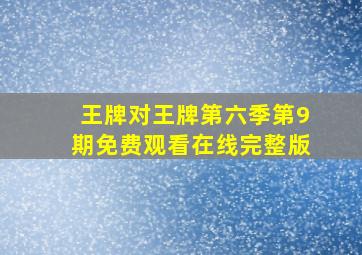 王牌对王牌第六季第9期免费观看在线完整版